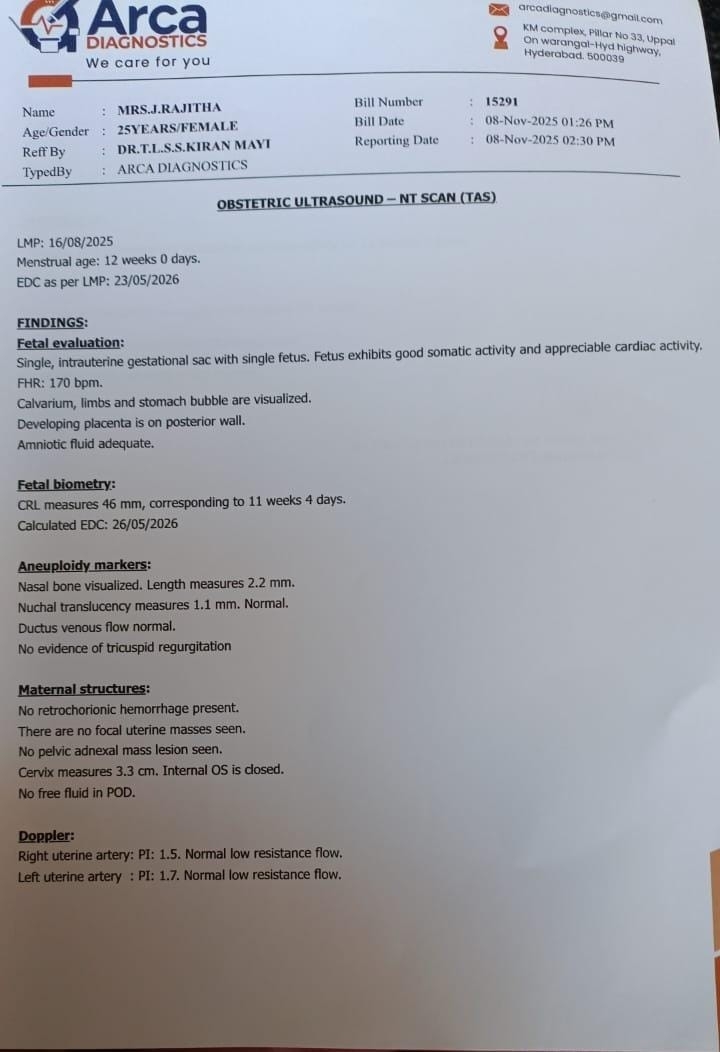 Arca DIAGNOSTICS
We care for you

arcadiagnostics@gmail.com
KM complex, Pillar No 33, Uppal On warangal-Hyd highway, Hyderabad. 500039

Name : MRS.J.RAJITHA
Age/Gender : 25YEARS/FEMALE
Reff By : DR.T.L.S.S.KIRAN MAYI
TypedBy : ARCA DIAGNOSTICS

Bill Number : 15291
Bill Date : 08-Nov-2025 01:26 PM
Reporting Date : 08-Nov-2025 02:30 PM

OBSTETRIC ULTRASOUND – NT SCAN (TAS)

LMP: 16/08/2025
Menstrual age: 12 weeks 0 days.
EDC as per LMP: 23/05/2026

FINDINGS:
Fetal evaluation:
Single, intrauterine gestational sac with single fetus. Fetus exhibits good somatic activity and appreciable cardiac activity.
FHR: 170 bpm.
Calvarium, limbs and stomach bubble are visualized.
Developing placenta is on posterior wall.
Amniotic fluid adequate.

Fetal biometry:
CRL measures 46 mm, corresponding to 11 weeks 4 days.
Calculated EDC: 26/05/2026

Aneuploidy markers:
Nasal bone visualized. Length measures 2.2 mm.
Nuchal translucency measures 1.1 mm. Normal.
Ductus venous flow normal.
No evidence of tricuspid regurgitation

Maternal structures:
No retrochorionic hemorrhage present.
There are no focal uterine masses seen.
No pelvic adnexal mass lesion seen.
Cervix measures 3.3 cm. Internal OS is closed.
No free fluid in POD.

Doppler:
Right uterine artery: PI: 1.5. Normal low resistance flow.
Left uterine artery : PI: 1.7. Normal low resistance flow.